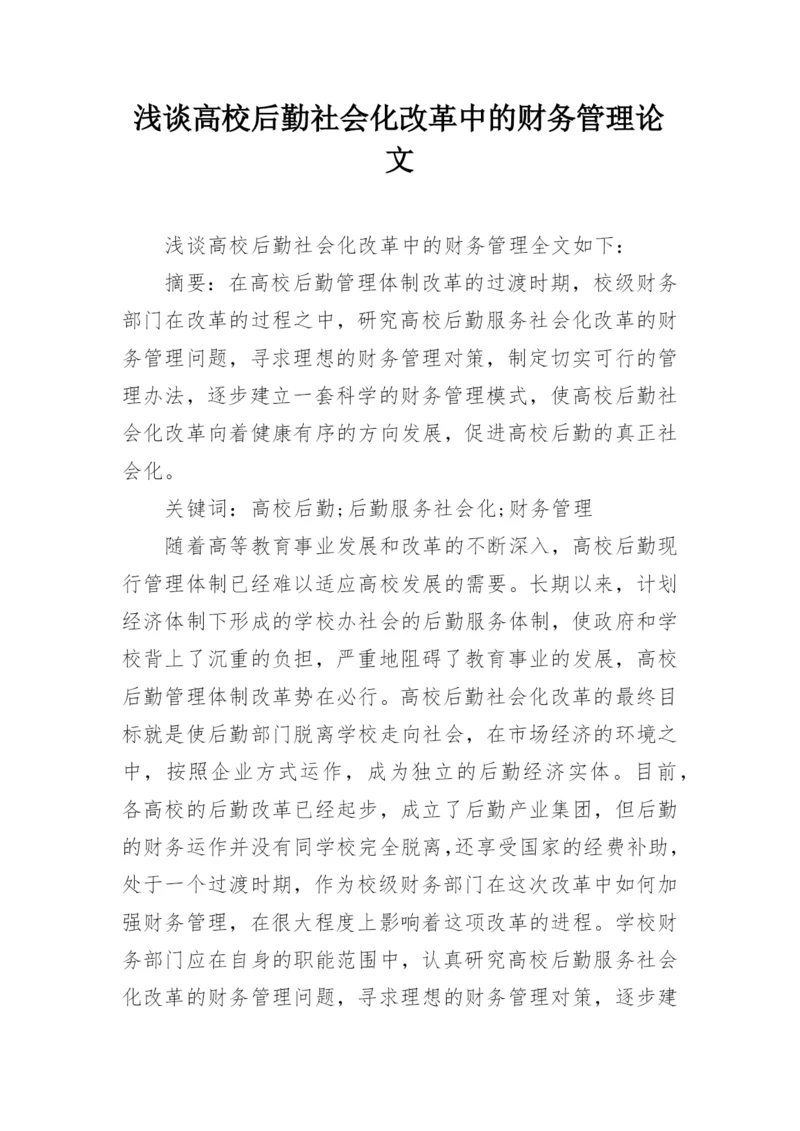 浅谈高校后勤社会化改革中的财务管理论文

浅谈高校后勤社会化改革中的财务管理全文如下：

摘要：在高校后勤管理体制改革的过渡时期，校级财务部门在改革的过程之中，研究高校后勤服务社会化改革的财务管理问题，寻求理想的财务管理对策，制定切实可行的管理办法，逐步建立一套科学的财务管理模式，使高校后勤社会化改革向着健康有序的方向发展，促进高校后勤的真正社会化。

关键词：高校后勤;后勤服务社会化;财务管理

随着高等教育事业发展和改革的不断深入，高校后勤现行管理体制已经难以适应高校发展的需要。长期以来，计划经济体制下形成的学校办社会的后勤服务体制，使政府和学校背上了沉重的负担，严重地阻碍了教育事业的发展，高校后勤管理体制改革势在必行。高校后勤社会化改革的最终目标就是使后勤部门脱离学校走向社会，在市场经济的环境之中，按照企业方式运作，成为独立的后勤经济实体。目前，各高校的后勤改革已经起步，成立了后勤产业集团，但后勤的财务运作并没有同学校完全脱离,还享受国家的经费补助，处于一个过渡时期，作为校级财务部门在这次改革中如何加强财务管理，在很大程度上影响着这项改革的进程。学校财务部门应在自身的职能范围中，认真研究高校后勤服务社会化改革的财务管理问题，寻求理想的财务管理对策，逐步建